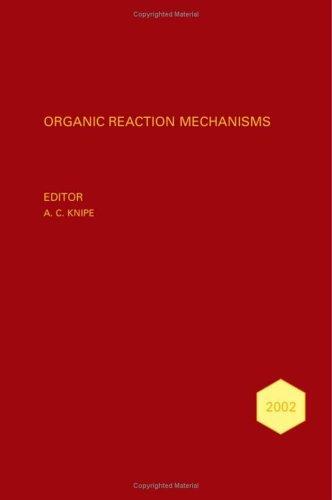 Copyrighted Material

ORGANIC REACTION MECHANISMS

EDITOR
A. C. KNIPE

2002

Copyrighted Material